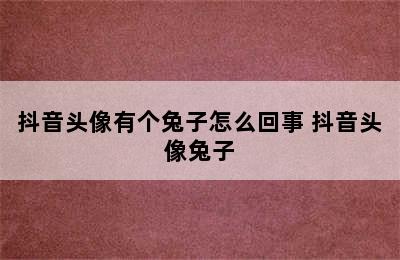 抖音头像有个兔子怎么回事 抖音头像兔子